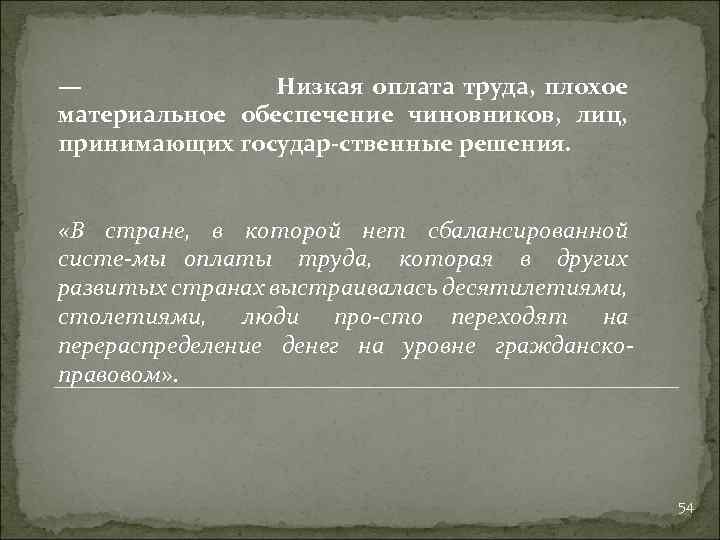 — Низкая оплата труда, плохое материальное обеспечение чиновников, лиц, принимающих государ-ственные решения.

«В стране, в которой нет сбалансированной систе-мы оплаты труда, которая в других развитых странах выстраивалась десятилетиями, столетиями, люди про-сто переходят на перераспределение денег на уровне гражданско-правовом».

54